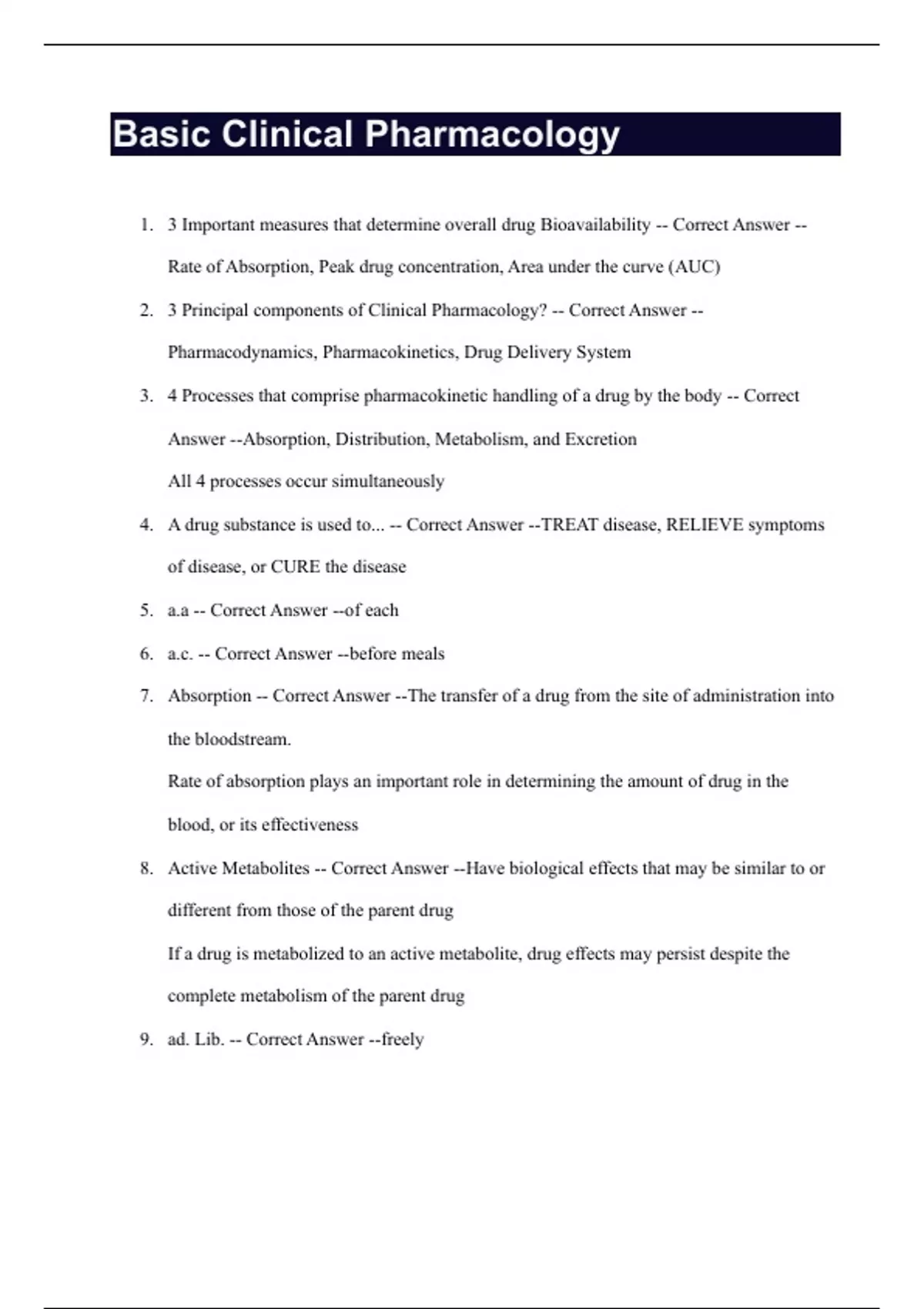 Basic Clinical Pharmacology

1. 3 Important measures that determine overall drug Bioavailability -- Correct Answer -- Rate of Absorption, Peak drug concentration, Area under the curve (AUC)

2. 3 Principal components of Clinical Pharmacology? -- Correct Answer -- Pharmacodynamics, Pharmacokinetics, Drug Delivery System

3. 4 Processes that comprise pharmacokinetic handling of a drug by the body -- Correct Answer --Absorption, Distribution, Metabolism, and Excretion
All 4 processes occur simultaneously

4. A drug substance is used to... -- Correct Answer --TREAT disease, RELIEVE symptoms of disease, or CURE the disease

5. a.a -- Correct Answer --of each

6. a.c. -- Correct Answer --before meals

7. Absorption -- Correct Answer --The transfer of a drug from the site of administration into the bloodstream.
Rate of absorption plays an important role in determining the amount of drug in the blood, or its effectiveness

8. Active Metabolites -- Correct Answer --Have biological effects that may be similar to or different from those of the parent drug
If a drug is metabolized to an active metabolite, drug effects may persist despite the complete metabolism of the parent drug

9. ad. Lib. -- Correct Answer --freely